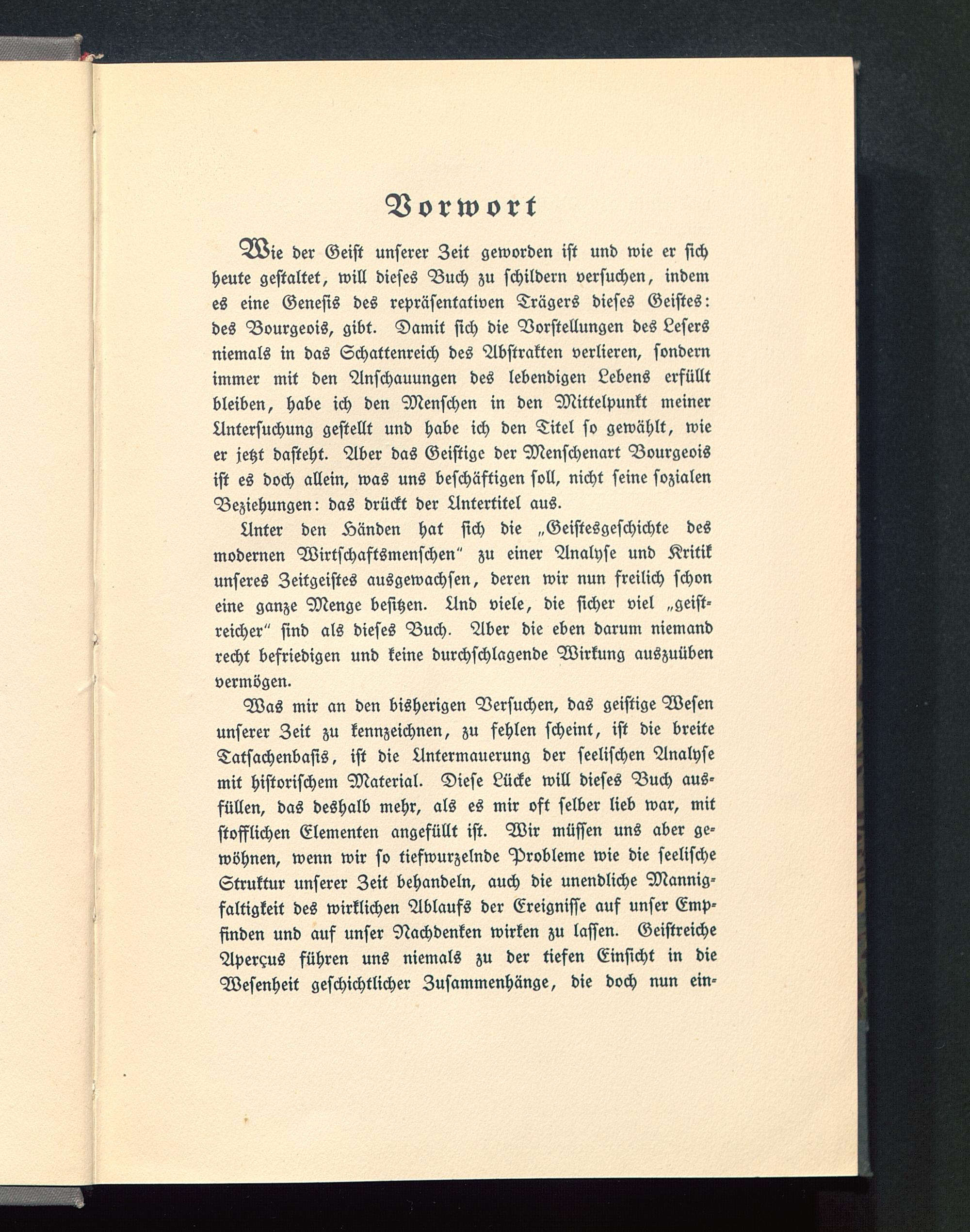 Vorwort

Wie der Geist unserer Zeit geworden ist und wie er sich heute gestaltet, will dieses Buch zu schildern versuchen, indem es eine Genesis des repräsentativen Trägers dieses Geistes: des Bourgeois, gibt. Damit sich die Vorstellungen des Lesers niemals in das Schattenreich des Abstrakten verlieren, sondern immer mit den Anschauungen des lebendigen Lebens erfüllt bleiben, habe ich den Menschen in den Mittelpunkt meiner Untersuchung gestellt und habe ich den Titel so gewählt, wie er jetzt dasteht. Aber das Geistige der Menschenart Bourgeois ist es doch allein, was uns beschäftigen soll, nicht seine sozialen Beziehungen: das drückt der Untertitel aus.

Unter den Händen hat sich die „Geistesgeschichte des modernen Wirtschaftsmenschen" zu einer Analyse und Kritik unseres Zeitgeistes ausgewachsen, deren wir nun freilich schon eine ganze Menge besitzen. Und viele, die sicher viel „geistreicher" sind als dieses Buch. Aber die eben darum niemand recht befriedigen und keine durchschlagende Wirkung auszuüben vermögen.

Was mir an den bisherigen Versuchen, das geistige Wesen unserer Zeit zu kennzeichnen, zu fehlen scheint, ist die breite Tatsachenbasis, ist die Untermauerung der seelischen Analyse mit historischem Material. Diese Lücke will dieses Buch ausfüllen, das deshalb mehr, als es mir oft selber lieb war, mit stofflichen Elementen angefüllt ist. Wir müssen uns aber gewöhnen, wenn wir so tiefwurzelnde Probleme wie die seelische Struktur unserer Zeit behandeln, auch die unendliche Mannigfaltigkeit des wirklichen Ablaufs der Ereignisse auf unser Empfinden und auf unser Nachdenken wirken zu lassen. Geistreiche Aperçus führen uns niemals zu der tiefen Einsicht in die Wesenheit geschichtlicher Zusammenhänge, die doch nun ein-